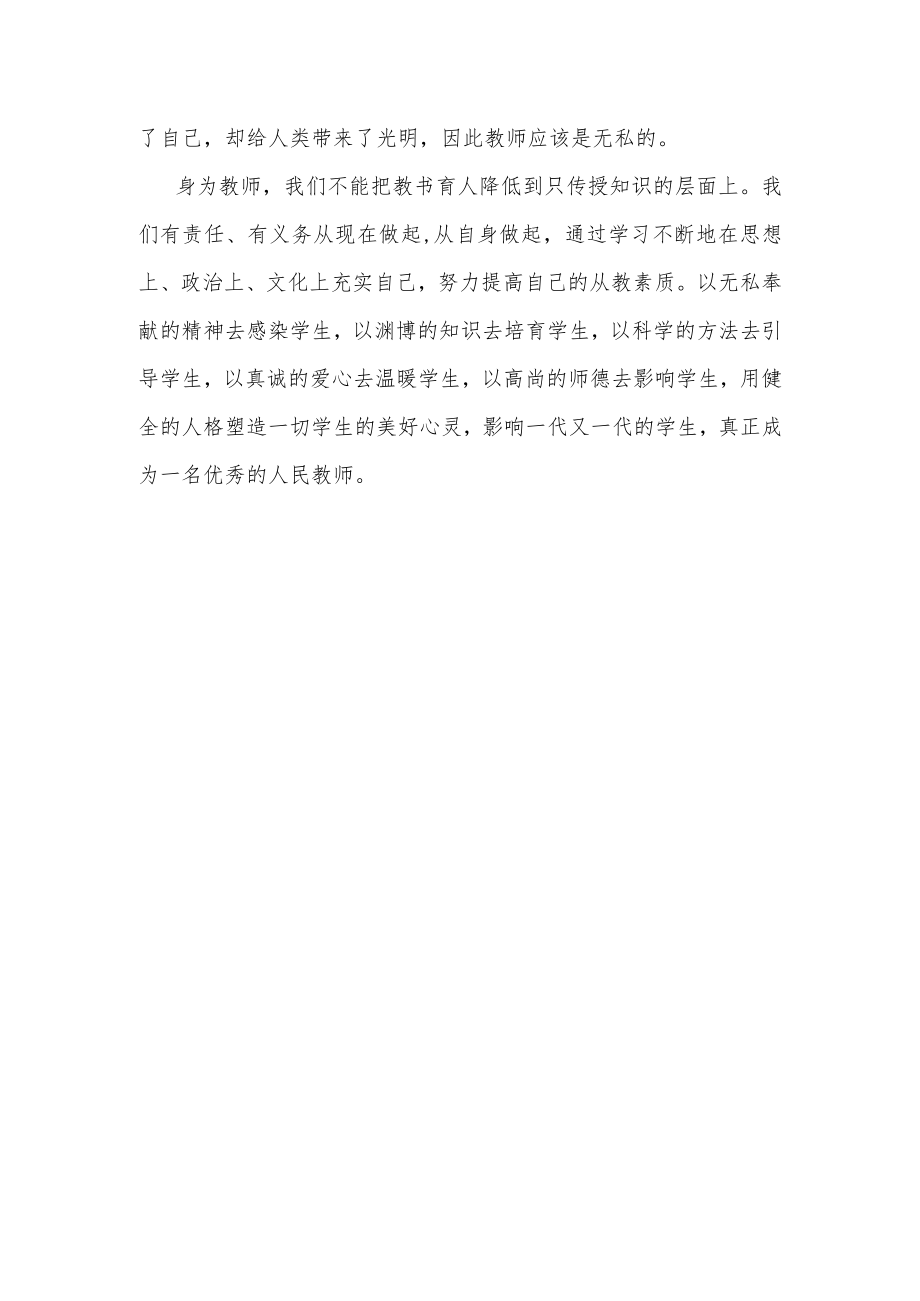 了自己，却给人类带来了光明，因此教师应该是无私的。

身为教师，我们不能把教书育人降低到只传授知识的层面上。我们有责任、有义务从现在做起,从自身做起，通过学习不断地在思想上、政治上、文化上充实自己，努力提高自己的从教素质。以无私奉献的精神去感染学生，以渊博的知识去培育学生，以科学的方法去引导学生，以真诚的爱心去温暖学生，以高尚的师德去影响学生，用健全的人格塑造一切学生的美好心灵，影响一代又一代的学生，真正成为一名优秀的人民教师。